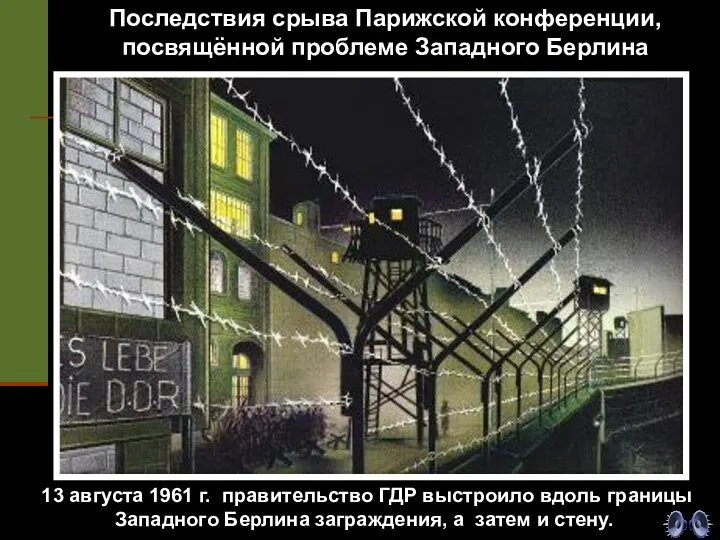 Последствия срыва Парижской конференции, посвящённой проблеме Западного Берлина

S LEBE
DIE D.D.R

13 августа 1961 г. правительство ГДР выстроило вдоль границы Западного Берлина заграждения, а затем и стену.